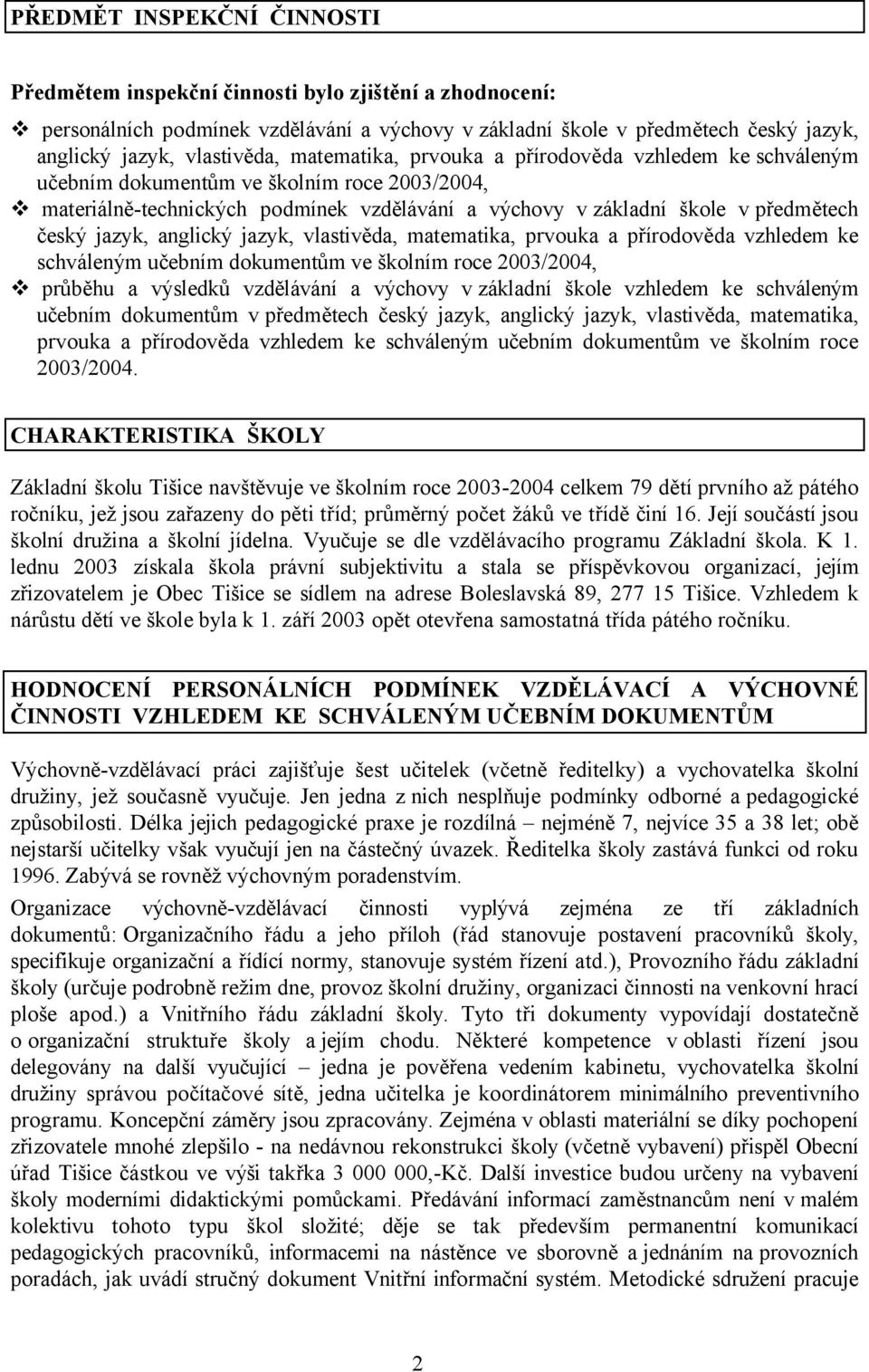 PŘEDMĚT INSPEKČNÍ ČINNOSTI

Předmětem inspekční činnosti bylo zjištění a zhodnocení:

❖ personálních podmínek vzdělávání a výchovy v základní škole v předmětech český jazyk, anglický jazyk, vlastivěda, matematika, prvouka a přírodověda vzhledem ke schváleným učebním dokumentům ve školním roce 2003/2004,
❖ materiálně-technických podmínek vzdělávání a výchovy v základní škole v předmětech český jazyk, anglický jazyk, vlastivěda, matematika, prvouka a přírodověda vzhledem ke schváleným učebním dokumentům ve školním roce 2003/2004,
❖ průběhu a výsledků vzdělávání a výchovy v základní škole vzhledem ke schváleným učebním dokumentům v předmětech český jazyk, anglický jazyk, vlastivěda, matematika, prvouka a přírodověda vzhledem ke schváleným učebním dokumentům ve školním roce 2003/2004.

CHARAKTERISTIKA ŠKOLY

Základní školu Tišice navštěvuje ve školním roce 2003-2004 celkem 79 dětí prvního až pátého ročníku, jež jsou zařazeny do pěti tříd; průměrný počet žáků ve třídě činí 16. Její součástí jsou školní družina a školní jídelna. Vyučuje se dle vzdělávacího programu Základní škola. K 1. lednu 2003 získala škola právní subjektivitu a stala se příspěvkovou organizací, jejím zřizovatelem je Obec Tišice se sídlem na adrese Boleslavská 89, 277 15 Tišice. Vzhledem k nárůstu dětí ve škole byla k 1. září 2003 opět otevřena samostatná třída pátého ročníku.

HODNOCENÍ PERSONÁLNÍCH PODMÍNEK VZDĚLÁVACÍ A VÝCHOVNÉ ČINNOSTI VZHLEDEM KE SCHVÁLENÝM UČEBNÍM DOKUMENTŮM

Výchovně-vzdělávací práci zajišťuje šest učitelek (včetně ředitelky) a vychovatelka školní družiny, jež současně vyučuje. Jen jedna z nich nesplňuje podmínky odborné a pedagogické způsobilosti. Délka jejich pedagogické praxe je rozdílná – nejméně 7, nejvíce 35 a 38 let; obě nejstarší učitelky však vyučují jen na částečný úvazek. Ředitelka školy zastává funkci od roku 1996. Zabývá se rovněž výchovným poradenstvím.

Organizace výchovně-vzdělávací činnosti vyplývá zejména ze tří základních dokumentů: Organizačního řádu a jeho příloh (řád stanovuje postavení pracovníků školy, specifikuje organizační a řídící normy, stanovuje systém řízení atd.), Provozního řádu základní školy (určuje podrobně režim dne, provoz školní družiny, organizaci činnosti na venkovní hrací ploše apod.) a Vnitřního řádu základní školy. Tyto tři dokumenty vypovídají dostatečně o organizační struktuře školy a jejím chodu. Některé kompetence v oblasti řízení jsou delegovány na další vyučující – jedna je pověřena vedením kabinetu, vychovatelka školní družiny správou počítačové sítě, jedna učitelka je koordinátorem minimálního preventivního programu. Koncepční záměry jsou zpracovány. Zejména v oblasti materiální se díky pochopení zřizovatele mnohé zlepšilo - na nedávnou rekonstrukci školy (včetně vybavení) přispěl Obecní úřad Tišice částkou ve výši takřka 3 000 000,-Kč. Další investice budou určeny na vybavení školy moderními didaktickými pomůckami. Předávání informací zaměstnancům není v malém kolektivu tohoto typu škol složité; děje se tak především permanentní komunikací pedagogických pracovníků, informacemi na nástěnce ve sborovně a jednáním na provozních poradách, jak uvádí stručný dokument Vnitřní informační systém. Metodické sdružení pracuje

2